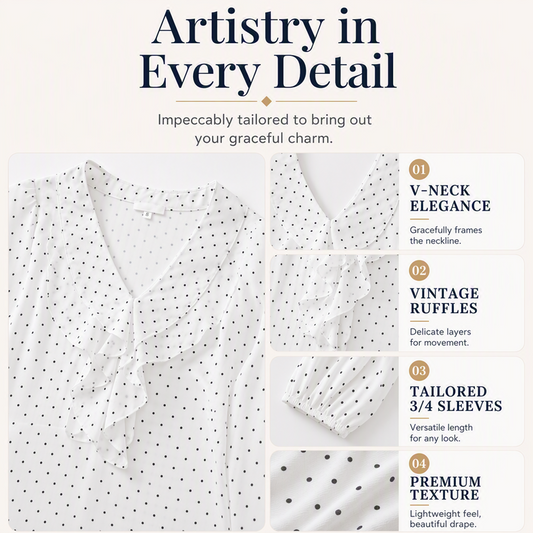 Artistry in Every Detail

Impeccably tailored to bring out your graceful charm.

01
V-NECK ELEGANCE
Gracefully frames the neckline.

02
VINTAGE RUFFLES
Delicate layers for movement.

03
TAILORED 3/4 SLEEVES
Versatile length for any look.

04
PREMIUM TEXTURE
Lightweight feel, beautiful drape.